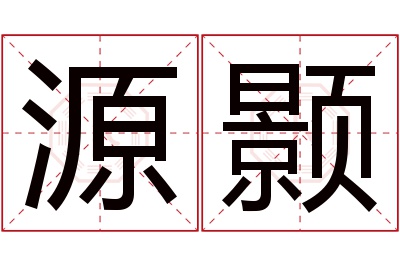 源颢